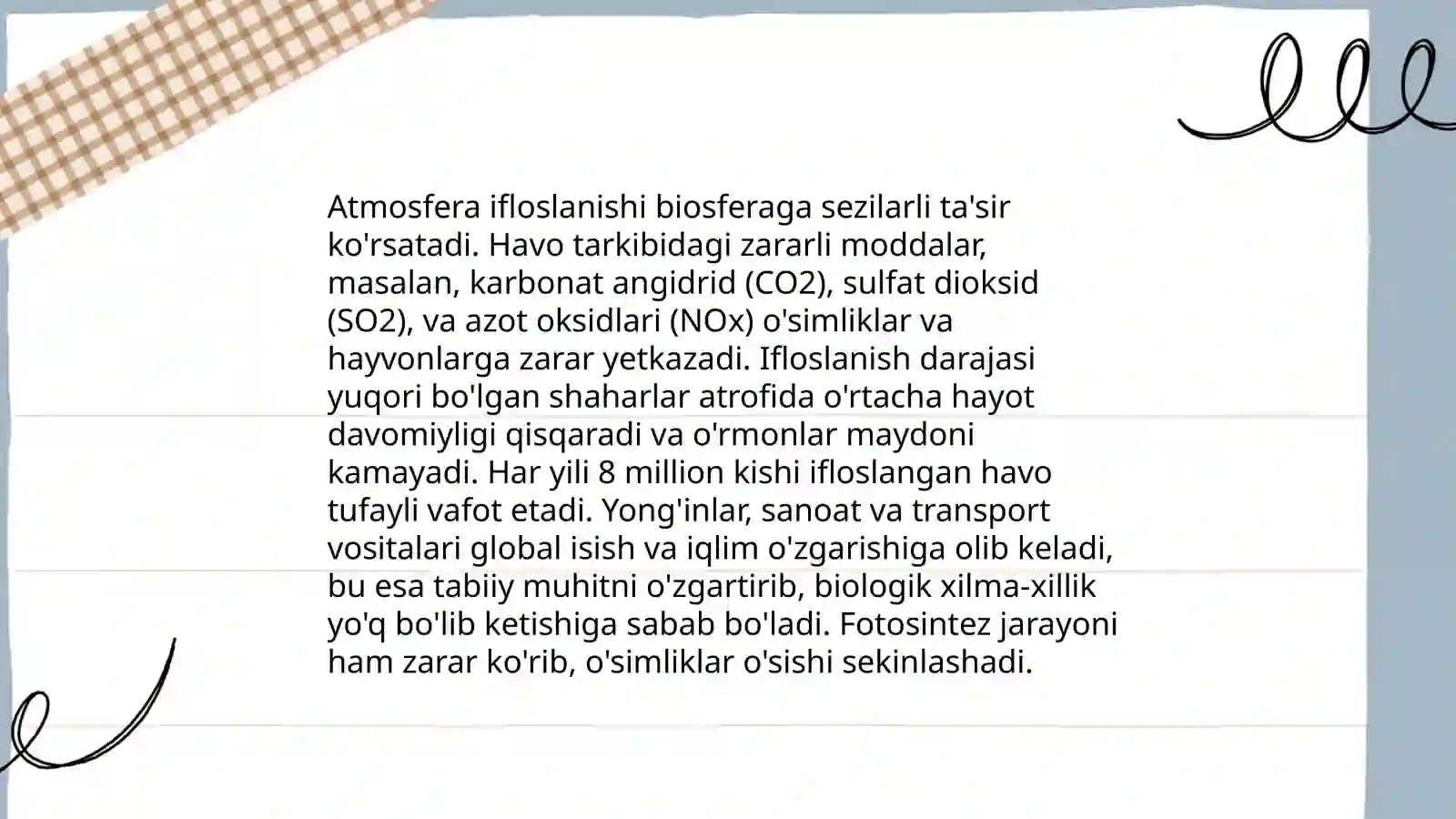 Atmosfera ifloslanishi biosferaga sezilarli ta'sir ko'rsatadi. Havo tarkibidagi zararli moddalar, masalan, karbonat angidrid (CO2), sulfat dioksid (SO2), va azot oksidlari (NOx) o'simliklar va hayvonlarga zarar yetkazadi. Ifloslanish darajasi yuqori bo'lgan shaharlar atrofida o'rtacha hayot davomiyligi qisqaradi va o'rmonlar maydoni kamayadi. Har yili 8 million kishi ifloslangan havo tufayli vafot etadi. Yong'inlar, sanoat va transport vositalari global isish va iqlim o'zgarishiga olib keladi, bu esa tabiiy muhitni o'zgartirib, biologik xilma-xillik yo'q bo'lib ketishiga sabab bo'ladi. Fotosintez jarayoni ham zarar ko'rib, o'simliklar o'sishi sekinlashadi.